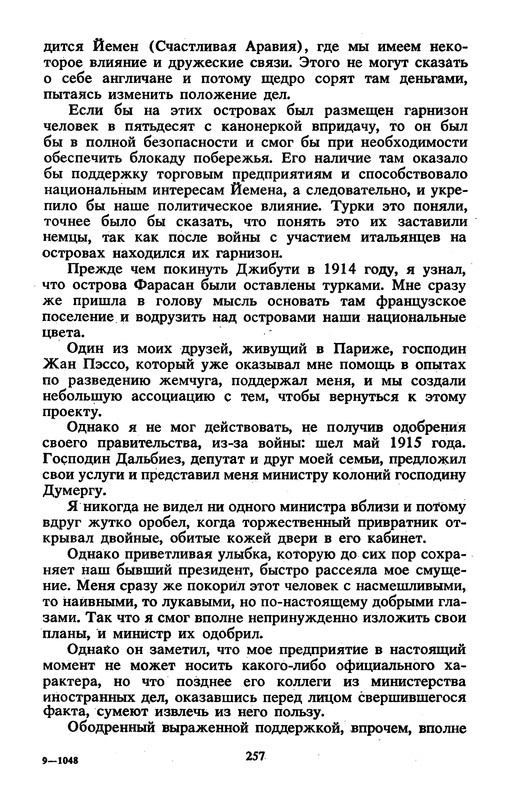 дится Йемен (Счастливая Аравия), где мы имеем некоторое влияние и дружеские связи. Этого не могут сказать о себе англичане и потому щедро сорят там деньгами, пытаясь изменить положение дел.

Если бы на этих островах был размещен гарнизон человек в пятьдесят с канонеркой впридачу, то он был бы в полной безопасности и смог бы при необходимости обеспечить блокаду побережья. Его наличие там оказало бы поддержку торговым предприятиям и способствовало национальным интересам Йемена, а следовательно, и укрепило бы наше политическое влияние. Турки это поняли, точнее было бы сказать, что понять это их заставили немцы, так как после войны с участием итальянцев на островах находился их гарнизон.

Прежде чем покинуть Джибути в 1914 году, я узнал, что острова Фарасан были оставлены турками. Мне сразу же пришла в голову мысль основать там французское поселение и водрузить над островами наши национальные цвета.

Один из моих друзей, живущий в Париже, господин Жан Пэссо, который уже оказывал мне помощь в опытах по разведению жемчуга, поддержал меня, и мы создали небольшую ассоциацию с тем, чтобы вернуться к этому проекту.

Однако я не мог действовать, не получив одобрения своего правительства, из-за войны: шел май 1915 года. Господин Дальбиез, депутат и друг моей семьи, предложил свои услуги и представил меня министру колоний господину Думергу.

Я никогда не видел ни одного министра вблизи и потому вдруг жутко оробел, когда торжественный привратник открывал двойные, обитые кожей двери в его кабинет.

Однако приветливая улыбка, которую до сих пор сохраняет наш бывший президент, быстро рассеяла мое смущение. Меня сразу же покорил этот человек с насмешливыми, то наивными, то лукавыми, но по-настоящему добрыми глазами. Так что я смог вполне непринужденно изложить свои планы, и министр их одобрил.

Однако он заметил, что мое предприятие в настоящий момент не может носить какого-либо официального характера, но что позднее его коллеги из министерства иностранных дел, оказавшись перед лицом свершившегося факта, сумеют извлечь из него пользу.

Ободренный выраженной поддержкой, впрочем, вполне

9—1048 257